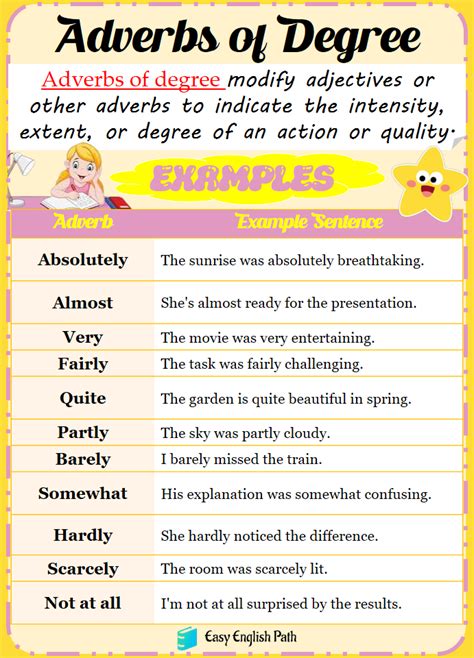 Adverbs of Degree

Adverbs of degree modify adjectives or other adverbs to indicate the intensity, extent, or degree of an action or quality.

EXAMPLES

| Adverb | Example Sentence |
|---|---|
| Absolutely | The sunrise was absolutely breathtaking. |
| Almost | She's almost ready for the presentation. |
| Very | The movie was very entertaining. |
| Fairly | The task was fairly challenging. |
| Quite | The garden is quite beautiful in spring. |
| Partly | The sky was partly cloudy. |
| Barely | I barely missed the train. |
| Somewhat | His explanation was somewhat confusing. |
| Hardly | She hardly noticed the difference. |
| Scarcely | The room was scarcely lit. |
| Not at all | I'm not at all surprised by the results. |

Easy English Path